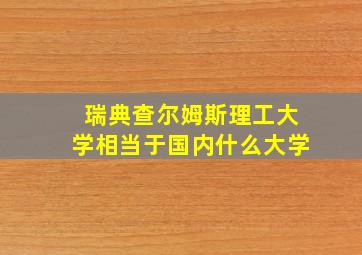 瑞典查尔姆斯理工大学相当于国内什么大学